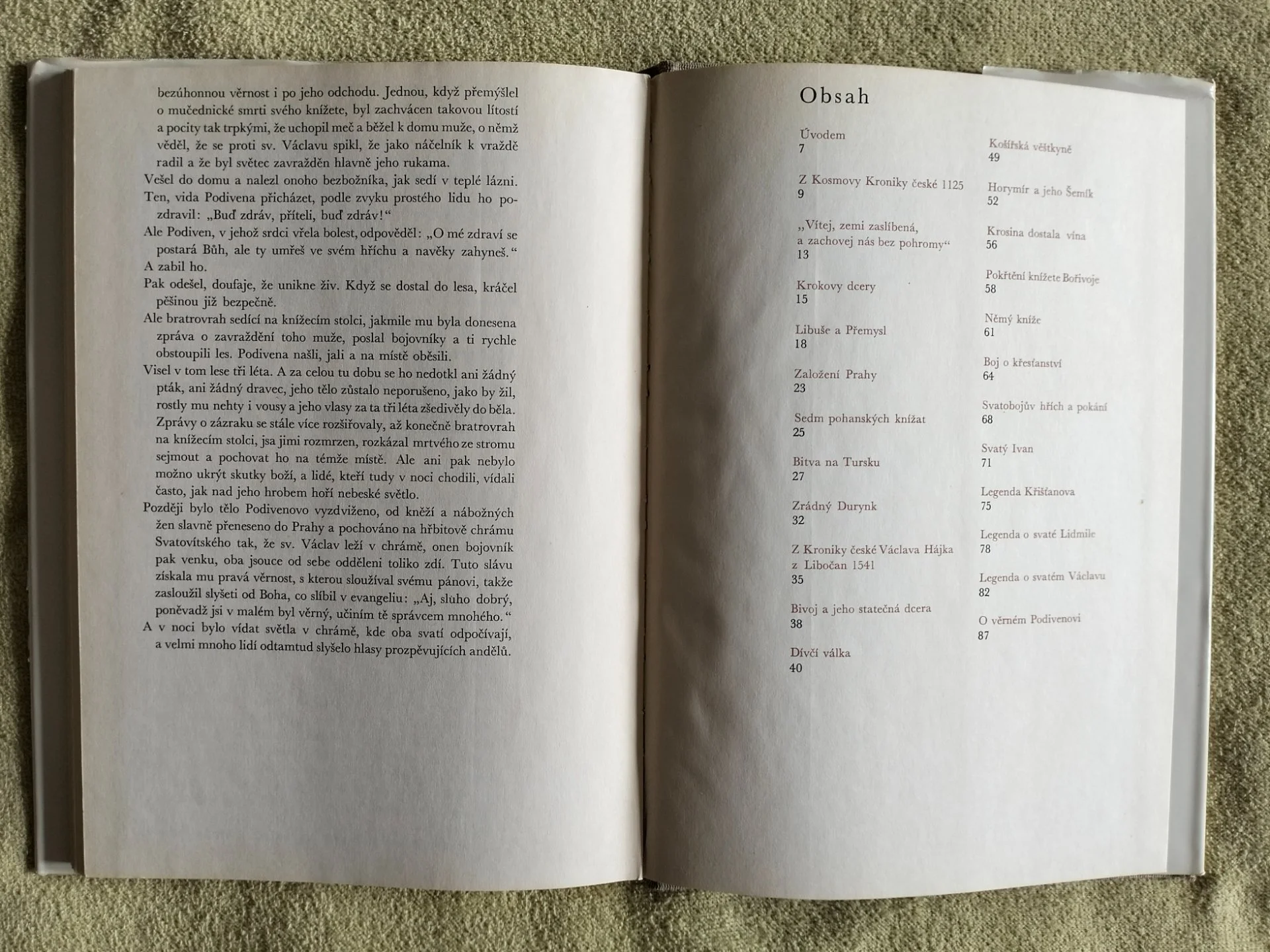 bezúhonnou věrnost i po jeho odchodu. Jednou, když přemýšlel o mučednické smrti svého knížete, byl zachvácen takovou lítostí a pocity tak trpkými, že uchopil meč a běžel k domu muže, o němž věděl, že se proti sv. Václavu spikl, že jako náčelník k vraždě radil a že byl světec zavražděn hlavně jeho rukama.

Vešel do domu a nalezl onoho bezbožníka, jak sedí v teplé lázni. Ten, vida Podivena přicházet, podle zvyku prostého lidu ho pozdravil: „Buď zdráv, příteli, buď zdráv!“

Ale Podiven, v jehož srdci vřela bolest, odpověděl: „O mé zdraví se postará Bůh, ale ty umřeš ve svém hříchu a navěky zahyneš.“

A zabil ho.

Pak odešel, doufaje, že unikne živ. Když se dostal do lesa, kráčel pěšinou již bezpečně.

Ale bratrovrah sedící na knížecím stolci, jakmile mu byla donesena zpráva o zavraždění toho muže, poslal bojovníky a ti rychle obstoupili les. Podivena našli, jali a na místě oběsili.

Visel v tom lese tři léta. A za celou tu dobu se ho nedotkl ani žádný pták, ani žádný dravec, jeho tělo zůstalo neporušeno, jako by žil, rostly mu nehty i vousy a jeho vlasy za ta tři léta zšedivěly do běla. Zprávy o zázraku se stále více rozšiřovaly, až konečně bratrovrah na knížecím stolci, jsa jimi rozmrzen, rozkázal mrtvého ze stromu sejmout a pochovat ho na témže místě. Ale ani pak nebylo možno ukrýt skutky boží, a lidé, kteří tudy v noci chodili, vídali často, jak nad jeho hrobem hoří nebeské světlo.

Později bylo tělo Podivenovo vyzdviženo, od kněží a nábožných žen slavně přeneseno do Prahy a pochováno na hřbitově chrámu Svatovítského tak, že sv. Václav leží v chrámě, onen bojovník pak venku, oba jsouce od sebe odděleni toliko zdí. Tuto slávu získala mu pravá věrnost, s kterou sloužíval svému pánovi, takže zasloužil slyšeti od Boha, co slíbil v evangeliu: „Aj, sluho dobrý, poněvadž jsi v malém byl věrný, učiním tě správcem mnohého.“

A v noci bylo vídat světla v chrámě, kde oba svatí odpočívají, a velmi mnoho lidí odtamtud slyšelo hlasy prozpěvujících andělů.

Obsah

Úvodem
7

Z Kosmovy Kroniky české 1125
9

„Vítej, zemi zaslíbená, a zachovej nás bez pohromy“
13

Krokovy dcery
15

Libuše a Přemysl
18

Založení Prahy
23

Sedm pohanských knížat
25

Bitva na Tursku
27

Zrádný Durynk
32

Z Kroniky české Václava Hájka z Libočan 1541
35

Bivoj a jeho statečná dcera
38

Dívčí válka
40

Košířská věštkyně
49

Horymír a jeho Šemík
52

Krosina dostala vína
56

Pokřtění knížete Bořivoje
58

Němý kníže
61

Boj o křesťanství
64

Svatobojův hřích a pokání
68

Svatý Ivan
71

Legenda Křišťanova
75

Legenda o svaté Lidmile
78

Legenda o svatém Václavu
82

O věrném Podivenovi
87